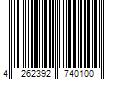 4 262392 740100